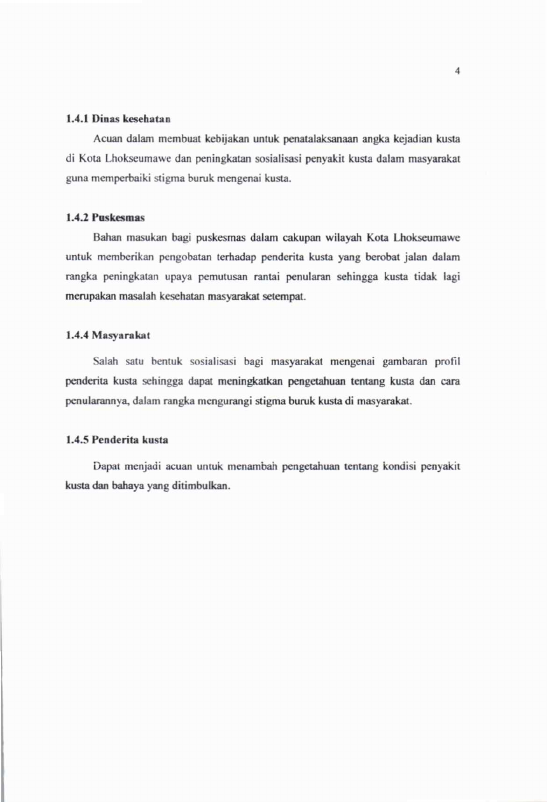 4

1.4.1 Dinas kesehatan

Acuan dalam membuat kebijakan untuk penatalaksanaan angka kejadian kusta di Kota Lhokseumawe dan peningkatan sosialisasi penyakit kusta dalam masyarakat guna memperbaiki stigma buruk mengenai kusta.

1.4.2 Puskesmas

Bahan masukan bagi puskesmas dalam cakupan wilayah Kota Lhokseumawe untuk memberikan pengobatan terhadap penderita kusta yang berobat jalan dalam rangka peningkatan upaya pemutusan rantai penularan sehingga kusta tidak lagi merupakan masalah kesehatan masyarakat setempat.

1.4.4 Masyarakat

Salah satu bentuk sosialisasi bagi masyarakat mengenai gambaran profil penderita kusta sehingga dapat meningkatkan pengetahuan tentang kusta dan cara penularannya, dalam rangka mengurangi stigma buruk kusta di masyarakat.

1.4.5 Penderita kusta

Dapat menjadi acuan untuk menambah pengetahuan tentang kondisi penyakit kusta dan bahaya yang ditimbulkan.